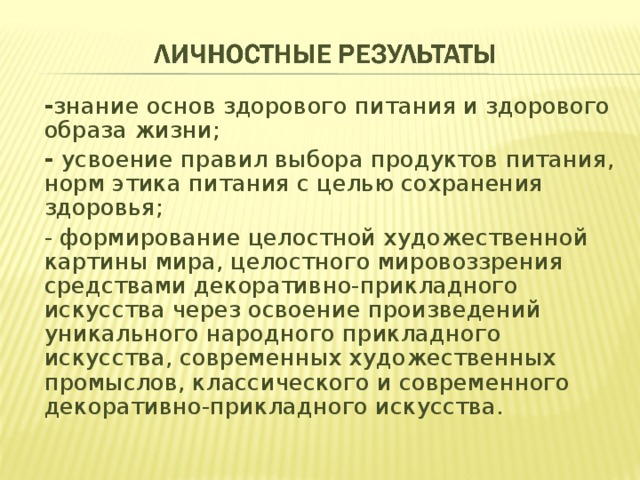 ЛИЧНОСТНЫЕ РЕЗУЛЬТАТЫ

-знание основ здорового питания и здорового образа жизни;

- усвоение правил выбора продуктов питания, норм этика питания с целью сохранения здоровья;

- формирование целостной художественной картины мира, целостного мировоззрения средствами декоративно-прикладного искусства через освоение произведений уникального народного прикладного искусства, современных художественных промыслов, классического и современного декоративно-прикладного искусства.